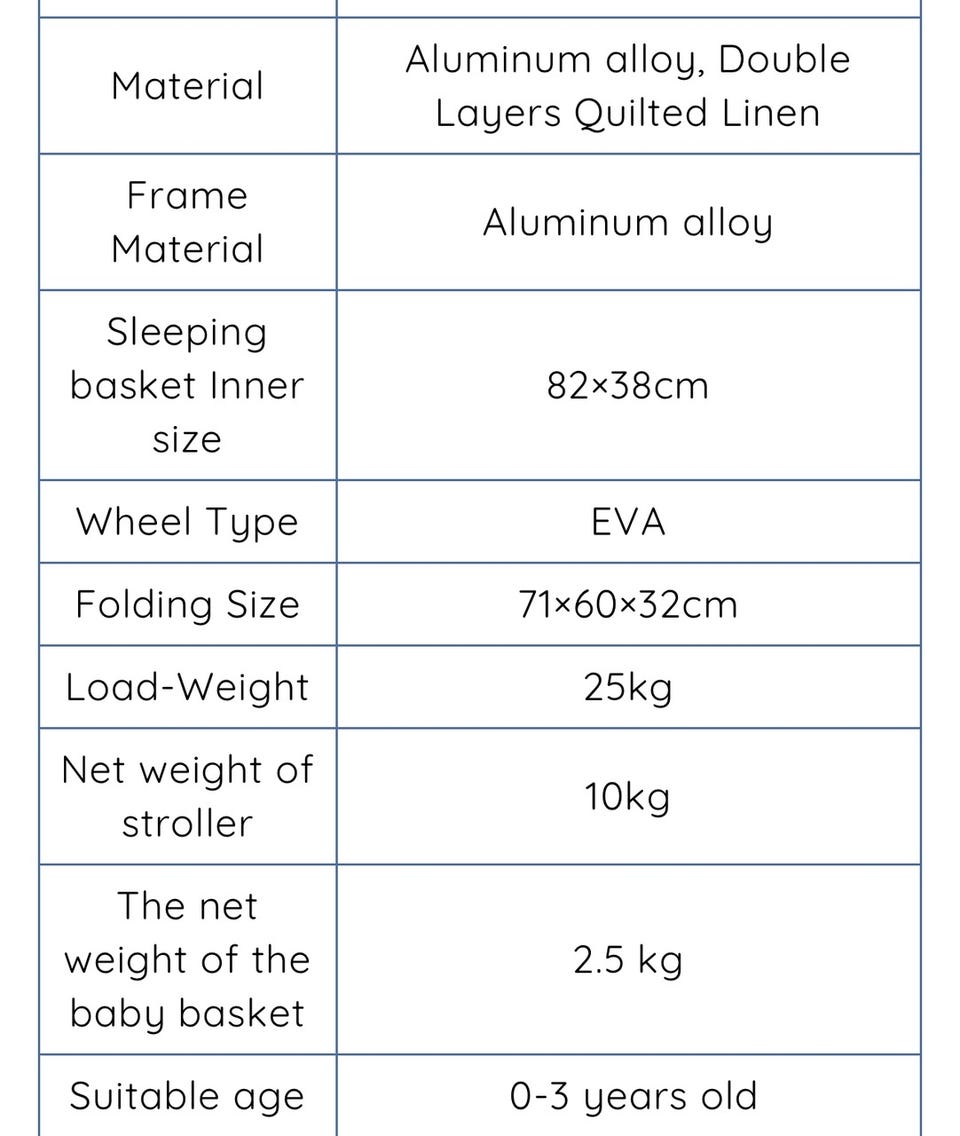 | Material | Aluminum alloy, Double Layers Quilted Linen |
|---|---|
| Frame Material | Aluminum alloy |
| Sleeping basket Inner size | 82×38cm |
| Wheel Type | EVA |
| Folding Size | 71×60×32cm |
| Load-Weight | 25kg |
| Net weight of stroller | 10kg |
| The net weight of the baby basket | 2.5 kg |
| Suitable age | 0-3 years old |